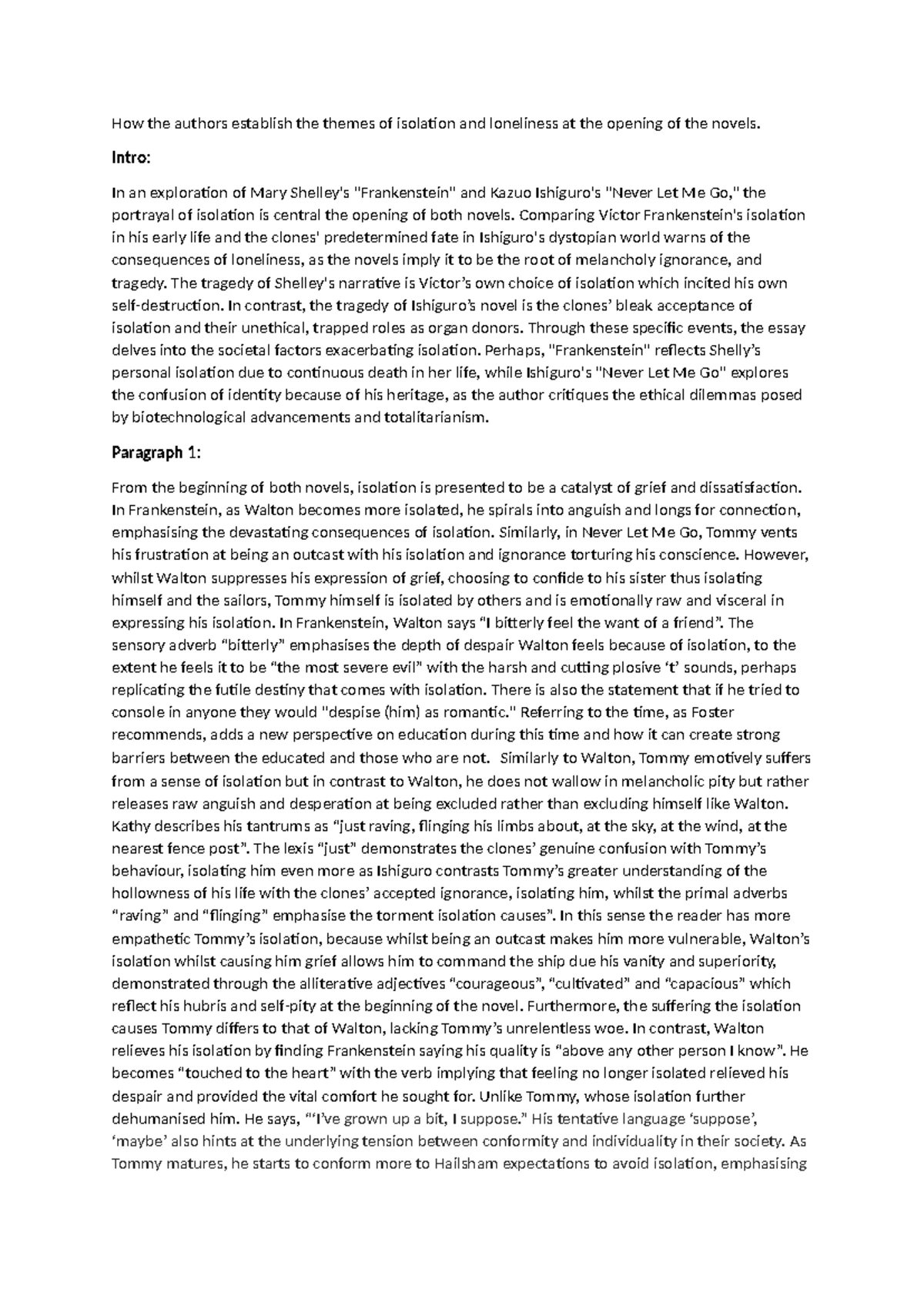 How the authors establish the themes of isolation and loneliness at the opening of the novels.

Intro:

In an exploration of Mary Shelley's "Frankenstein" and Kazuo Ishiguro's "Never Let Me Go," the portrayal of isolation is central the opening of both novels. Comparing Victor Frankenstein's isolation in his early life and the clones' predetermined fate in Ishiguro's dystopian world warns of the consequences of loneliness, as the novels imply it to be the root of melancholy ignorance, and tragedy. The tragedy of Shelley's narrative is Victor's own choice of isolation which incited his own self-destruction. In contrast, the tragedy of Ishiguro's novel is the clones' bleak acceptance of isolation and their unethical, trapped roles as organ donors. Through these specific events, the essay delves into the societal factors exacerbating isolation. Perhaps, "Frankenstein" reflects Shelly's personal isolation due to continuous death in her life, while Ishiguro's "Never Let Me Go" explores the confusion of identity because of his heritage, as the author critiques the ethical dilemmas posed by biotechnological advancements and totalitarianism.

Paragraph 1:

From the beginning of both novels, isolation is presented to be a catalyst of grief and dissatisfaction. In Frankenstein, as Walton becomes more isolated, he spirals into anguish and longs for connection, emphasising the devastating consequences of isolation. Similarly, in Never Let Me Go, Tommy vents his frustration at being an outcast with his isolation and ignorance torturing his conscience. However, whilst Walton suppresses his expression of grief, choosing to confide to his sister thus isolating himself and the sailors, Tommy himself is isolated by others and is emotionally raw and visceral in expressing his isolation. In Frankenstein, Walton says "I bitterly feel the want of a friend". The sensory adverb "bitterly" emphasises the depth of despair Walton feels because of isolation, to the extent he feels it to be "the most severe evil" with the harsh and cutting plosive 't' sounds, perhaps replicating the futile destiny that comes with isolation. There is also the statement that if he tried to console in anyone they would "despise (him) as romantic." Referring to the time, as Foster recommends, adds a new perspective on education during this time and how it can create strong barriers between the educated and those who are not. Similarly to Walton, Tommy emotively suffers from a sense of isolation but in contrast to Walton, he does not wallow in melancholic pity but rather releases raw anguish and desperation at being excluded rather than excluding himself like Walton. Kathy describes his tantrums as "just raving, flinging his limbs about, at the sky, at the wind, at the nearest fence post". The lexis "just" demonstrates the clones' genuine confusion with Tommy's behaviour, isolating him even more as Ishiguro contrasts Tommy's greater understanding of the hollowness of his life with the clones' accepted ignorance, isolating him, whilst the primal adverbs "raving" and "flinging" emphasise the torment isolation causes". In this sense the reader has more empathetic Tommy's isolation, because whilst being an outcast makes him more vulnerable, Walton's isolation whilst causing him grief allows him to command the ship due his vanity and superiority, demonstrated through the alliterative adjectives "courageous", "cultivated" and "capacious" which reflect his hubris and self-pity at the beginning of the novel. Furthermore, the suffering the isolation causes Tommy differs to that of Walton, lacking Tommy's unrelentless woe. In contrast, Walton relieves his isolation by finding Frankenstein saying his quality is "above any other person I know". He becomes "touched to the heart" with the verb implying that feeling no longer isolated relieved his despair and provided the vital comfort he sought for. Unlike Tommy, whose isolation further dehumanised him. He says, "'I've grown up a bit, I suppose." His tentative language 'suppose', 'maybe' also hints at the underlying tension between conformity and individuality in their society. As Tommy matures, he starts to conform more to Hailsham expectations to avoid isolation, emphasising